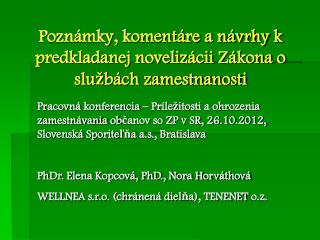 Poznámky, komentáre a návrhy k predkladanej novelizácii Zákona o službách zamestnanosti

Pracovná konferencia – Príležitosti a ohrozenia zamestnávania občanov so ZP v SR, 26.10.2012, Slovenská Sporiteľňa a.s., Bratislava

PhDr. Elena Kopcová, PhD., Nora Horváthová

WELLNEA s.r.o. (chránená dielňa), TENENET o.z.